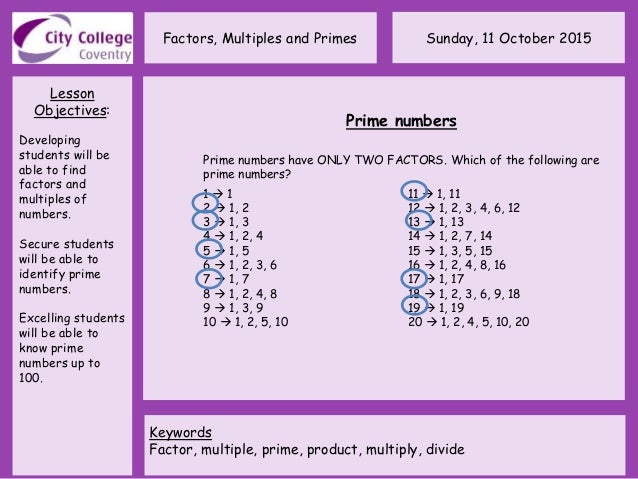 City College
Coventry

Factors, Multiples and Primes

Sunday, 11 October 2015

Lesson Objectives:

Developing students will be able to find factors and multiples of numbers.

Secure students will be able to identify prime numbers.

Excelling students will be able to know prime numbers up to 100.

Prime numbers

Prime numbers have ONLY TWO FACTORS. Which of the following are prime numbers?

1 → 1
2 → 1, 2
3 → 1, 3
4 → 1, 2, 4
5 → 1, 5
6 → 1, 2, 3, 6
7 → 1, 7
8 → 1, 2, 4, 8
9 → 1, 3, 9
10 → 1, 2, 5, 10

11 → 1, 11
12 → 1, 2, 3, 4, 6, 12
13 → 1, 13
14 → 1, 2, 7, 14
15 → 1, 3, 5, 15
16 → 1, 2, 4, 8, 16
17 → 1, 17
18 → 1, 2, 3, 6, 9, 18
19 → 1, 19
20 → 1, 2, 4, 5, 10, 20

Keywords
Factor, multiple, prime, product, multiply, divide